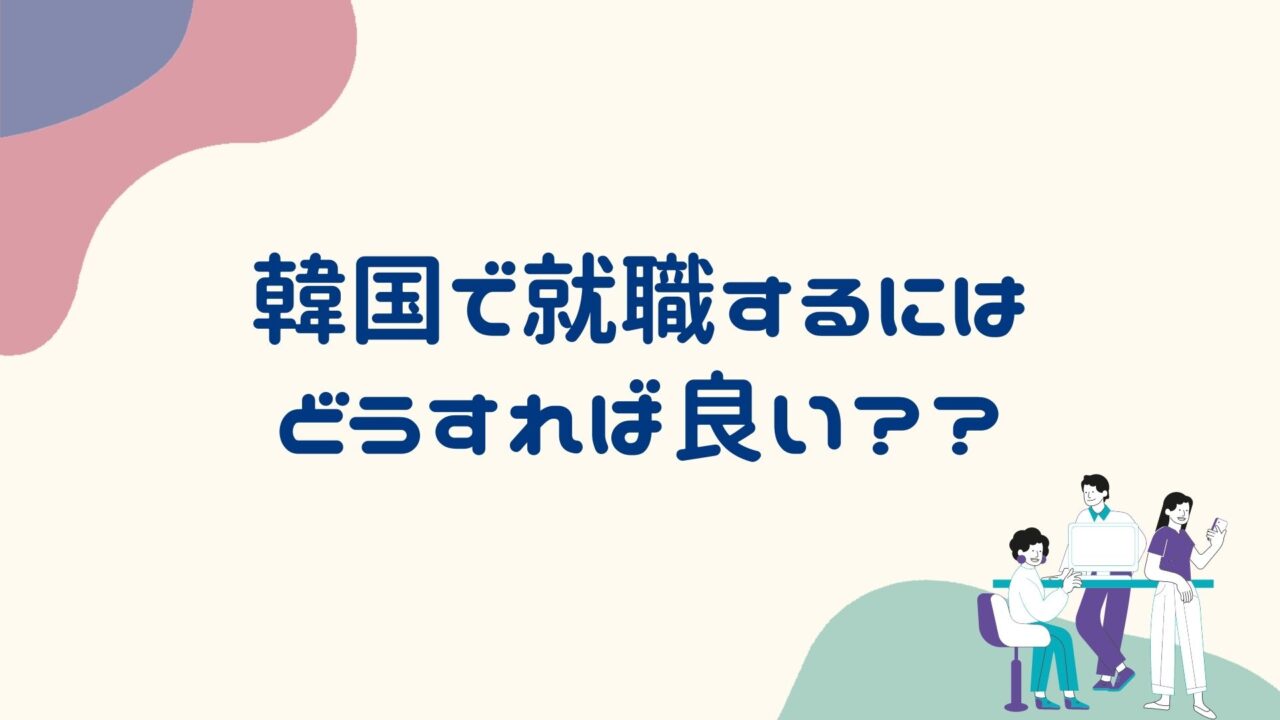 韓国で就職するには
どうすれば良い？？